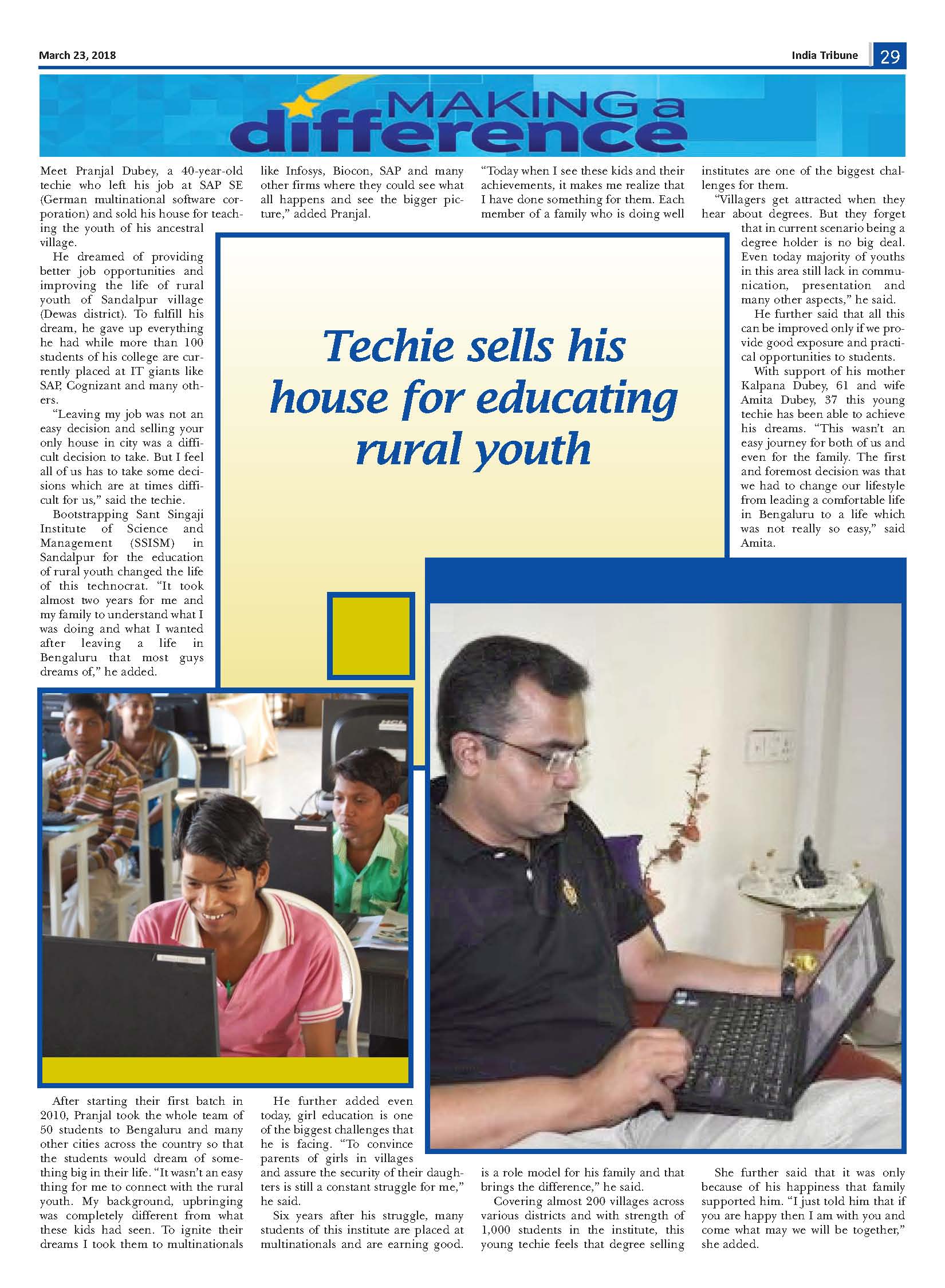 March 23, 2018

India Tribune 29

MAKING a difference

Techie sells his house for educating rural youth

Meet Pranjal Dubey, a 40-year-old techie who left his job at SAP SE (German multinational software corporation) and sold his house for teaching the youth of his ancestral village.

He dreamed of providing better job opportunities and improving the life of rural youth of Sandalpur village (Dewas district). To fulfill his dream, he gave up everything he had while more than 100 students of his college are currently placed at IT giants like SAP, Cognizant and many others.

"Leaving my job was not an easy decision and selling your only house in city was a difficult decision to take. But I feel all of us has to take some decisions which are at times difficult for us," said the techie.

Bootstrapping Sant Singaji Institute of Science and Management (SSISM) in Sandalpur for the education of rural youth changed the life of this technocrat. "It took almost two years for me and my family to understand what I was doing and what I wanted after leaving a life in Bengaluru that most guys dreams of," he added.

After starting their first batch in 2010, Pranjal took the whole team of 50 students to Bengaluru and many other cities across the country so that the students would dream of something big in their life. "It wasn't an easy thing for me to connect with the rural youth. My background, upbringing was completely different from what these kids had seen. To ignite their dreams I took them to multinationals like Infosys, Biocon, SAP and many other firms where they could see what all happens and see the bigger picture," added Pranjal.

He further added even today, girl education is one of the biggest challenges that he is facing. "To convince parents of girls in villages and assure the security of their daughters is still a constant struggle for me," he said.

Six years after his struggle, many students of this institute are placed at multinationals and are earning good.

"Today when I see these kids and their achievements, it makes me realize that I have done something for them. Each member of a family who is doing well is a role model for his family and that brings the difference," he said.

Covering almost 200 villages across various districts and with strength of 1,000 students in the institute, this young techie feels that degree selling institutes are one of the biggest challenges for them.

"Villagers get attracted when they hear about degrees. But they forget that in current scenario being a degree holder is no big deal. Even today majority of youths in this area still lack in communication, presentation and many other aspects," he said.

He further said that all this can be improved only if we provide good exposure and practical opportunities to students.

With support of his mother Kalpana Dubey, 61 and wife Amita Dubey, 37 this young techie has been able to achieve his dreams. "This wasn't an easy journey for both of us and even for the family. The first and foremost decision was that we had to change our lifestyle from leading a comfortable life in Bengaluru to a life which was not really so easy," said Amita.

She further said that it was only because of his happiness that family supported him. "I just told him that if you are happy then I am with you and come what may we will be together," she added.